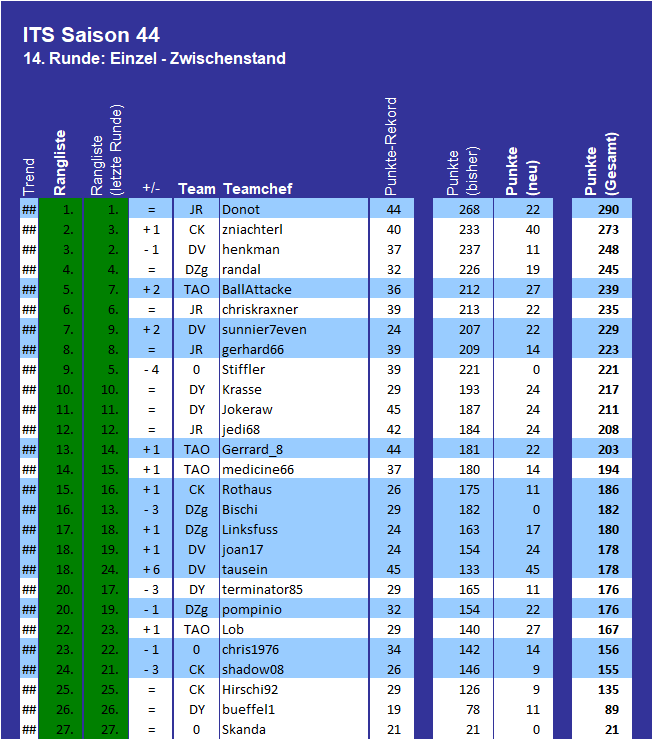 ITS Saison 44
14. Runde: Einzel - Zwischenstand

| Trend | Rangliste | Rangliste (letzte Runde) | +/- | Team | Teamchef | Punkte-Rekord | Punkte (bisher) | Punkte (neu) | Punkte (Gesamt) |
|---|---|---|---|---|---|---|---|---|---|
| ## | 1. | 1. | = | JR | Donot | 44 | 268 | 22 | 290 |
| ## | 2. | 3. | + 1 | CK | zniachterl | 40 | 233 | 40 | 273 |
| ## | 3. | 2. | - 1 | DV | henkman | 37 | 237 | 11 | 248 |
| ## | 4. | 4. | = | DZg | randal | 32 | 226 | 19 | 245 |
| ## | 5. | 7. | + 2 | TAO | BallAttacke | 36 | 212 | 27 | 239 |
| ## | 6. | 6. | = | JR | chriskraxner | 39 | 213 | 22 | 235 |
| ## | 7. | 9. | + 2 | DV | sunnier7even | 24 | 207 | 22 | 229 |
| ## | 8. | 8. | = | JR | gerhard66 | 39 | 209 | 14 | 223 |
| ## | 9. | 5. | - 4 | 0 | Stiffler | 39 | 221 | 0 | 221 |
| ## | 10. | 10. | = | DY | Krasse | 29 | 193 | 24 | 217 |
| ## | 11. | 11. | = | DY | Jokeraw | 45 | 187 | 24 | 211 |
| ## | 12. | 12. | = | JR | jedi68 | 42 | 184 | 24 | 208 |
| ## | 13. | 14. | + 1 | TAO | Gerrard_8 | 44 | 181 | 22 | 203 |
| ## | 14. | 15. | + 1 | TAO | medicine66 | 37 | 180 | 14 | 194 |
| ## | 15. | 16. | + 1 | CK | Rothaus | 26 | 175 | 11 | 186 |
| ## | 16. | 13. | - 3 | DZg | Bischi | 29 | 182 | 0 | 182 |
| ## | 17. | 18. | + 1 | DZg | Linksfuss | 24 | 163 | 17 | 180 |
| ## | 18. | 19. | + 1 | DV | joan17 | 24 | 154 | 24 | 178 |
| ## | 18. | 24. | + 6 | DV | tausein | 45 | 133 | 45 | 178 |
| ## | 20. | 17. | - 3 | DY | terminator85 | 29 | 165 | 11 | 176 |
| ## | 20. | 19. | - 1 | DZg | pompinio | 32 | 154 | 22 | 176 |
| ## | 22. | 23. | + 1 | TAO | Lob | 29 | 140 | 27 | 167 |
| ## | 23. | 22. | - 1 | 0 | chris1976 | 34 | 142 | 14 | 156 |
| ## | 24. | 21. | - 3 | CK | shadow08 | 26 | 146 | 9 | 155 |
| ## | 25. | 25. | = | CK | Hirschi92 | 29 | 126 | 9 | 135 |
| ## | 26. | 26. | = | DY | bueffel1 | 19 | 78 | 11 | 89 |
| ## | 27. | 27. | = | 0 | Skanda | 21 | 21 | 0 | 21 |